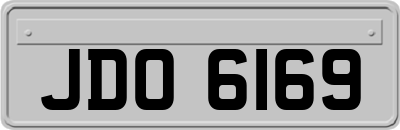 JDO 6169